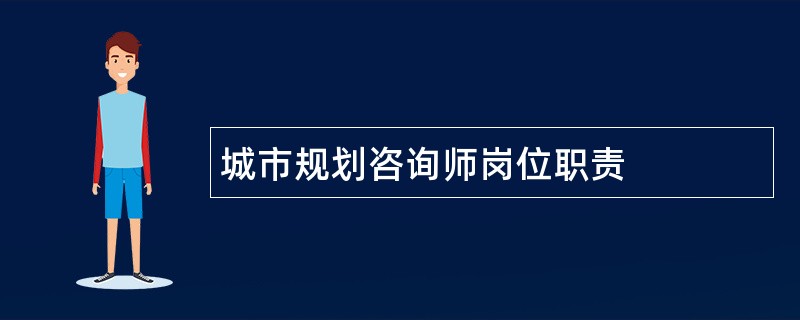 城市规划咨询师岗位职责